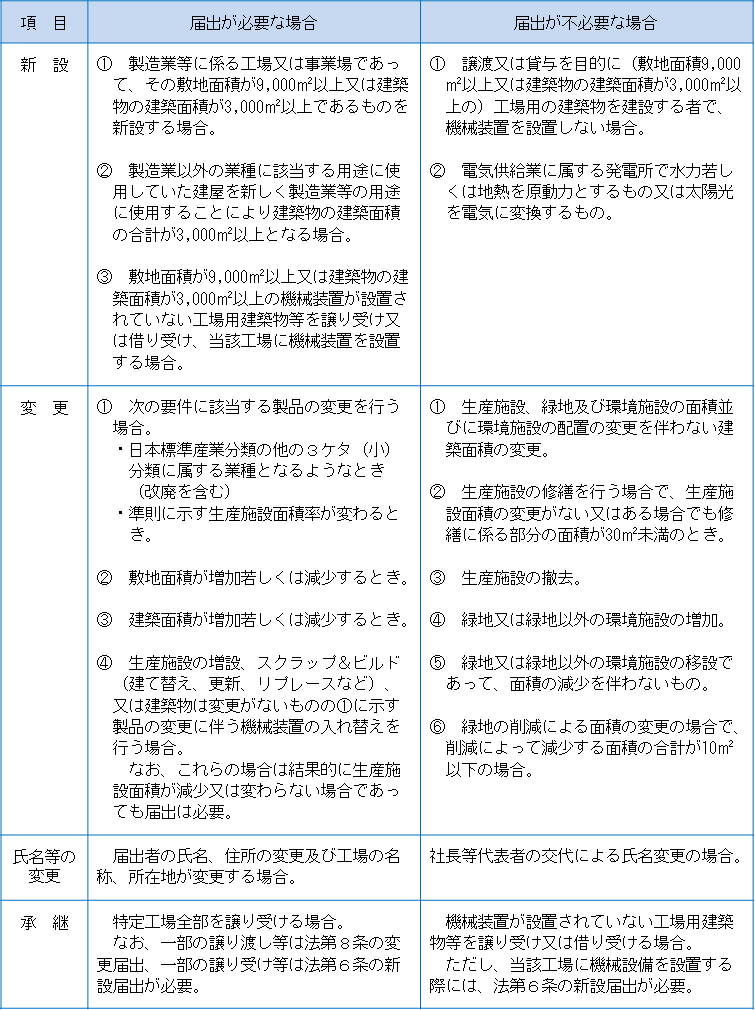 | 項　目 | 届出が必要な場合 | 届出が不必要な場合 |
|---|---|---|
| 新　設 | ①　製造業等に係る工場又は事業場であって、その敷地面積が9,000m²以上又は建築物の建築面積が3,000m²以上であるものを新設する場合。<br><br>②　製造業以外の業種に該当する用途に使用していた建屋を新しく製造業等の用途に使用することにより建築物の建築面積の合計が3,000m²以上となる場合。<br><br>③　敷地面積が9,000m²以上又は建築物の建築面積が3,000m²以上の機械装置が設置されていない工場用建築物等を譲り受け又は借り受け、当該工場に機械装置を設置する場合。 | ①　譲渡又は貸与を目的に（敷地面積9,000m²以上又は建築物の建築面積が3,000m²以上の）工場用の建築物を建設する者で、機械装置を設置しない場合。<br><br>②　電気供給業に属する発電所で水力若しくは地熱を原動力とするもの又は太陽光を電気に変換するもの。 |
| 変　更 | ①　次の要件に該当する製品の変更を行う場合。<br>・日本標準産業分類の他の３ケタ（小）分類に属する業種となるようなとき（改廃を含む）<br>・準則に示す生産施設面積率が変わるとき。<br><br>②　敷地面積が増加若しくは減少するとき。<br><br>③　建築面積が増加若しくは減少するとき。<br><br>④　生産施設の増設、スクラップ＆ビルド（建て替え、更新、リプレースなど）、又は建築物は変更がないものの①に示す製品の変更に伴う機械装置の入れ替えを行う場合。<br>　なお、これらの場合は結果的に生産施設面積が減少又は変わらない場合であっても届出は必要。 | ①　生産施設、緑地及び環境施設の面積並びに環境施設の配置の変更を伴わない建築面積の変更。<br><br>②　生産施設の修繕を行う場合で、生産施設面積の変更がない又はある場合でも修繕に係る部分の面積が30m²未満のとき。<br><br>③　生産施設の撤去。<br><br>④　緑地又は緑地以外の環境施設の増加。<br><br>⑤　緑地又は緑地以外の環境施設の移設であって、面積の減少を伴わないもの。<br><br>⑥　緑地の削減による面積の変更の場合で、削減によって減少する面積の合計が10m²以下の場合。 |
| 氏名等の変更 | 　届出者の氏名、住所の変更及び工場の名称、所在地が変更する場合。 | 社長等代表者の交代による氏名変更の場合。 |
| 承　継 | 　特定工場全部を譲り受ける場合。<br>　なお、一部の譲り渡し等は法第８条の変更届出、一部の譲り受け等は法第６条の新設届出が必要。 | 　機械装置が設置されていない工場用建築物等を譲り受け又は借り受ける場合。<br>　ただし、当該工場に機械設備を設置する際には、法第６条の新設届出が必要。 |